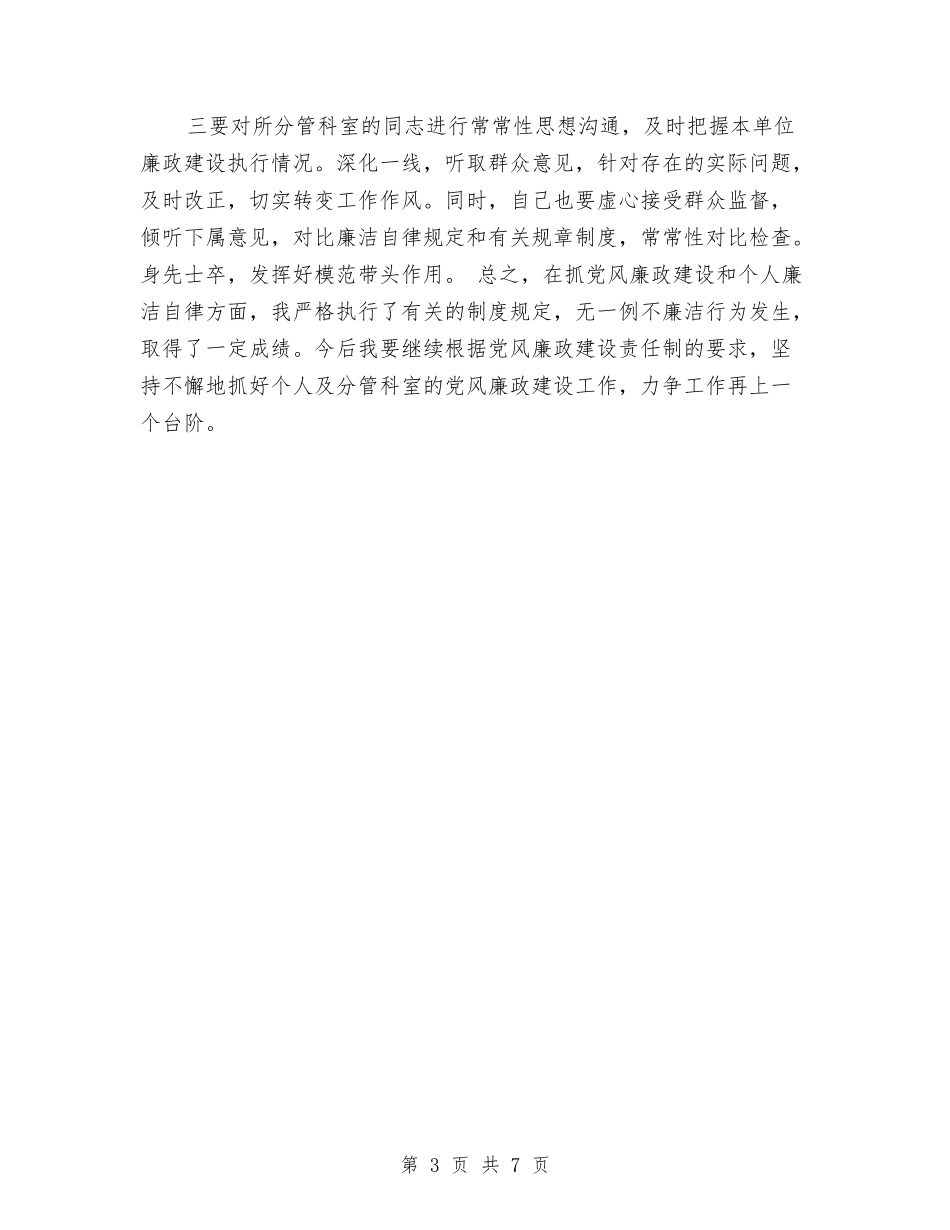 三要对所分管科室的同志进行常常性思想沟通，及时把握本单位廉政建设执行情况。深化一线，听取群众意见，针对存在的实际问题，及时改正，切实转变工作作风。同时，自己也要虚心接受群众监督，倾听下属意见，对比廉洁自律规定和有关规章制度，常常性对比检查。身先士卒，发挥好模范带头作用。 总之，在抓党风廉政建设和个人廉洁自律方面，我严格执行了有关的制度规定，无一例不廉洁行为发生，取得了一定成绩。今后我要继续根据党风廉政建设责任制的要求，坚持不懈地抓好个人及分管科室的党风廉政建设工作，力争工作再上一个台阶。

第 3 页 共 7 页